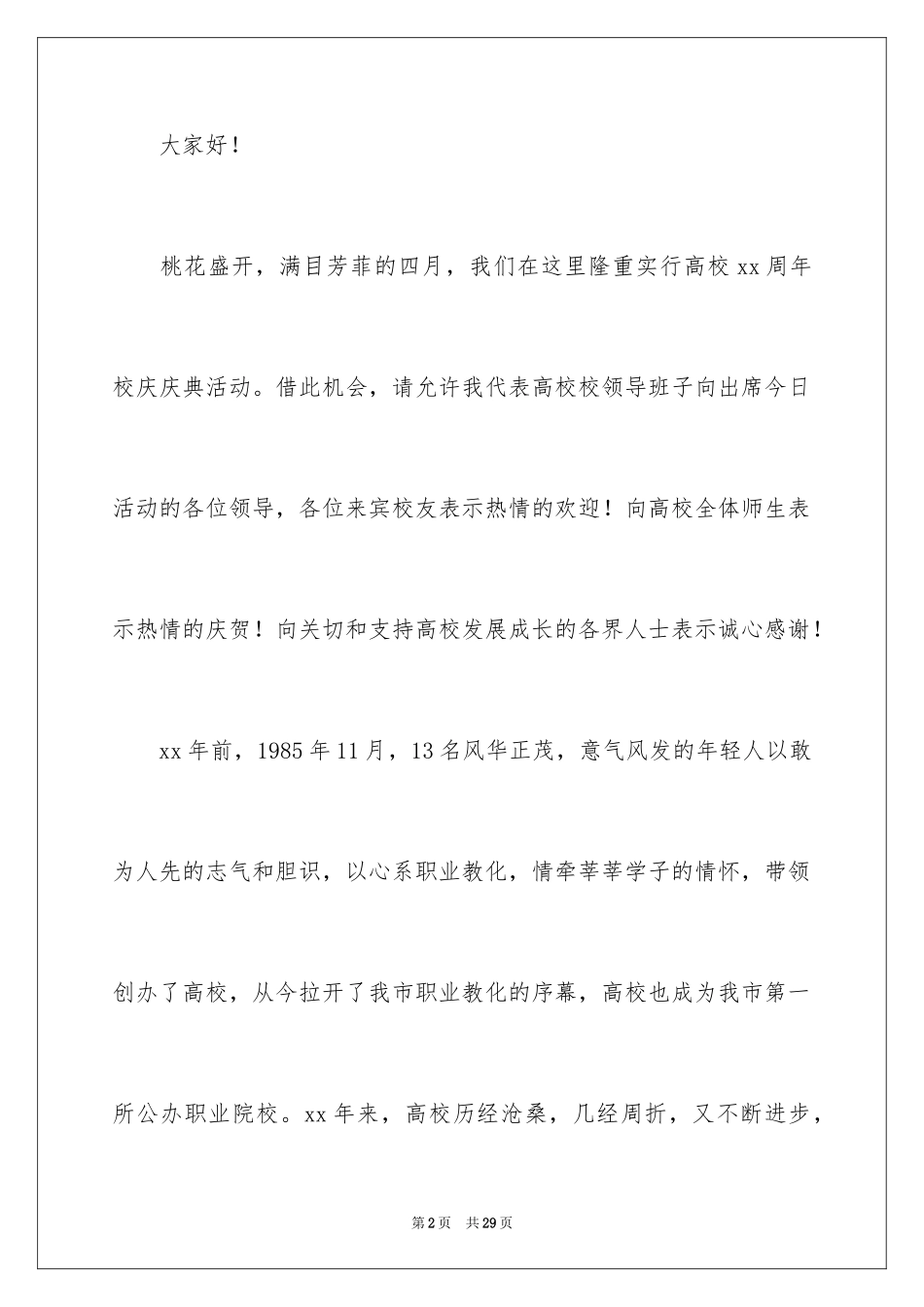 大家好！

桃花盛开，满目芳菲的四月，我们在这里隆重实行高校 xx 周年校庆庆典活动。借此机会，请允许我代表高校校领导班子向出席今日活动的各位领导，各位来宾校友表示热情的欢迎！向高校全体师生表示热情的庆贺！向关切和支持高校发展成长的各界人士表示诚心感谢！

xx 年前，1985 年 11 月，13 名风华正茂，意气风发的年轻人以敢为人先的志气和胆识，以心系职业教化，情牵莘莘学子的情怀，带领创办了高校，从今拉开了我市职业教化的序幕，高校也成为我市第一所公办职业院校。xx 年来，高校历经沧桑，几经周折，又不断进步，

第 2 页　共 29 页